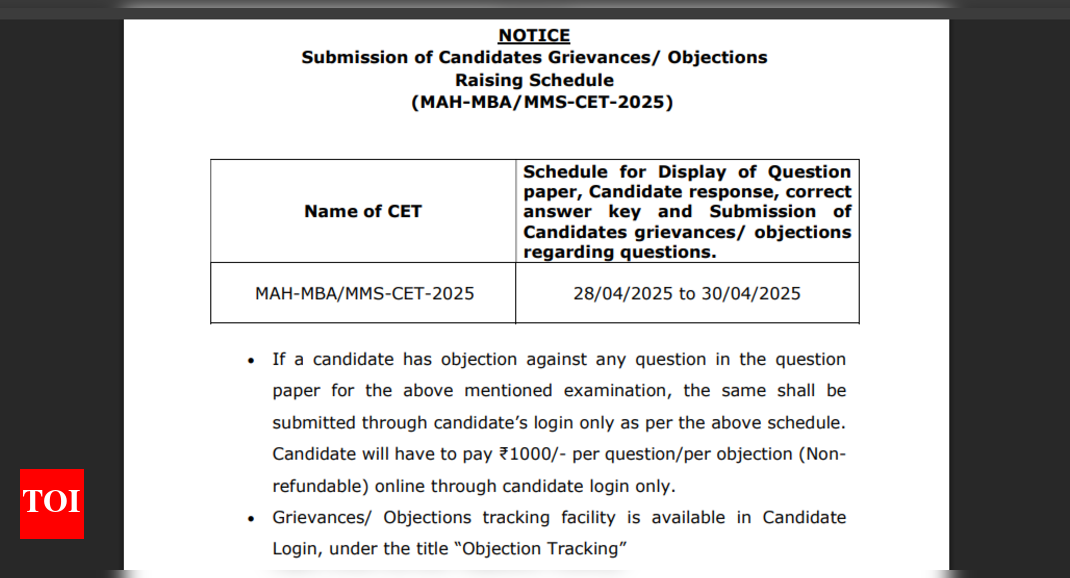 NOTICE
Submission of Candidates Grievances/ Objections Raising Schedule
(MAH-MBA/MMS-CET-2025)

| Name of CET | Schedule for Display of Question paper, Candidate response, correct answer key and Submission of Candidates grievances/ objections regarding questions. |
|---|---|
| MAH-MBA/MMS-CET-2025 | 28/04/2025 to 30/04/2025 |

• If a candidate has objection against any question in the question paper for the above mentioned examination, the same shall be submitted through candidate's login only as per the above schedule. Candidate will have to pay ₹1000/- per question/per objection (Non-refundable) online through candidate login only.

• Grievances/ Objections tracking facility is available in Candidate Login, under the title "Objection Tracking"

TOI